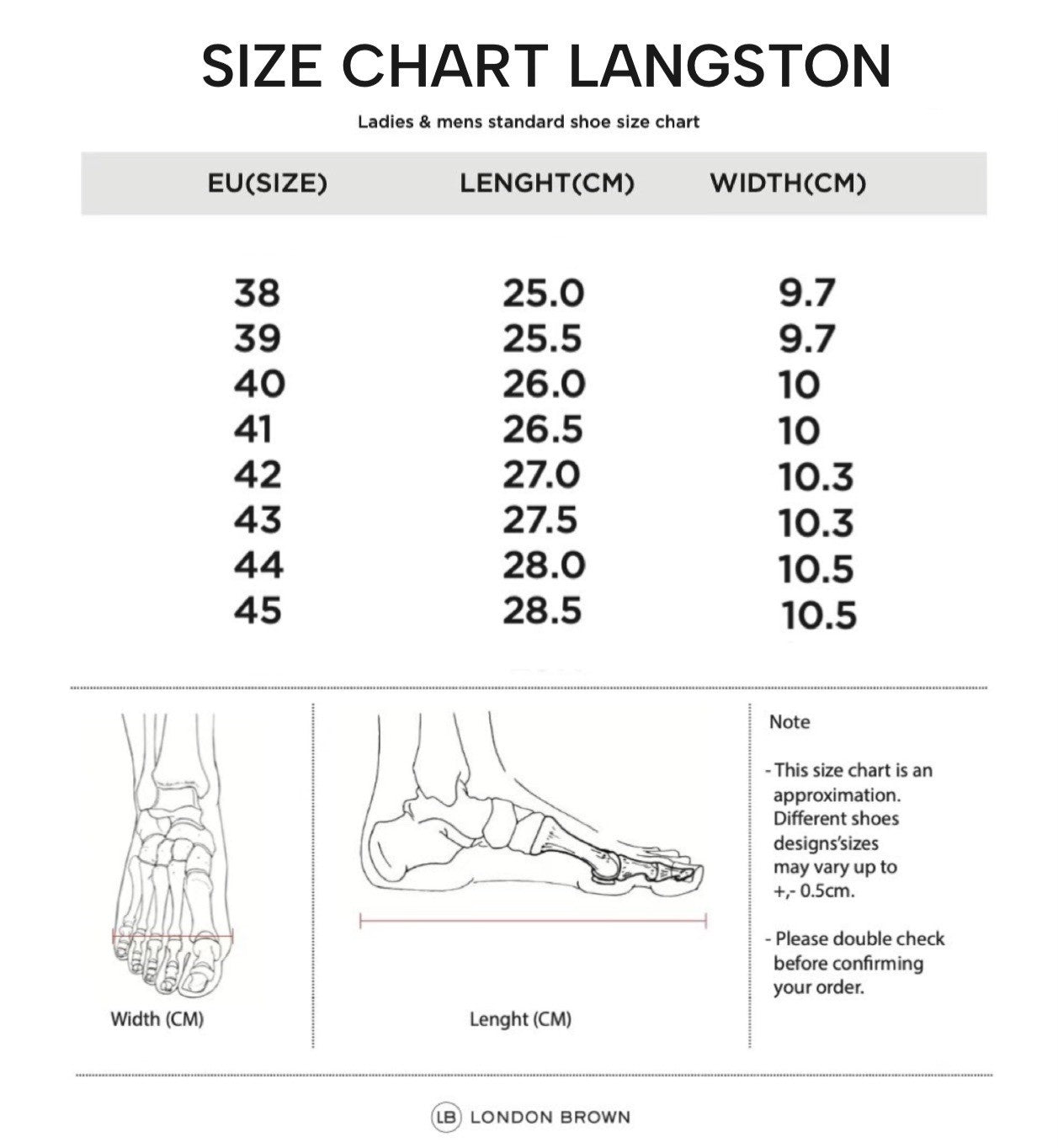 SIZE CHART LANGSTON

Ladies & mens standard shoe size chart

| EU(SIZE) | LENGHT(CM) | WIDTH(CM) |
|---|---|---|
| 38 | 25.0 | 9.7 |
| 39 | 25.5 | 9.7 |
| 40 | 26.0 | 10 |
| 41 | 26.5 | 10 |
| 42 | 27.0 | 10.3 |
| 43 | 27.5 | 10.3 |
| 44 | 28.0 | 10.5 |
| 45 | 28.5 | 10.5 |

Width (CM)

Lenght (CM)

Note

- This size chart is an approximation. Different shoes designs'sizes may vary up to +,- 0.5cm.

- Please double check before confirming your order.

LB LONDON BROWN